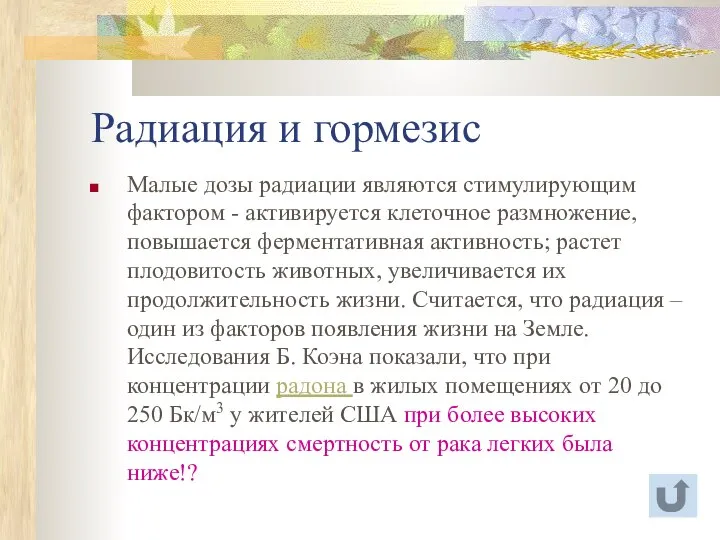 Радиация и гормезис

Малые дозы радиации являются стимулирующим фактором - активируется клеточное размножение, повышается ферментативная активность; растет плодовитость животных, увеличивается их продолжительность жизни. Считается, что радиация – один из факторов появления жизни на Земле. Исследования Б. Коэна показали, что при концентрации радона в жилых помещениях от 20 до 250 Бк/м$^3$ у жителей США при более высоких концентрациях смертность от рака легких была ниже!?